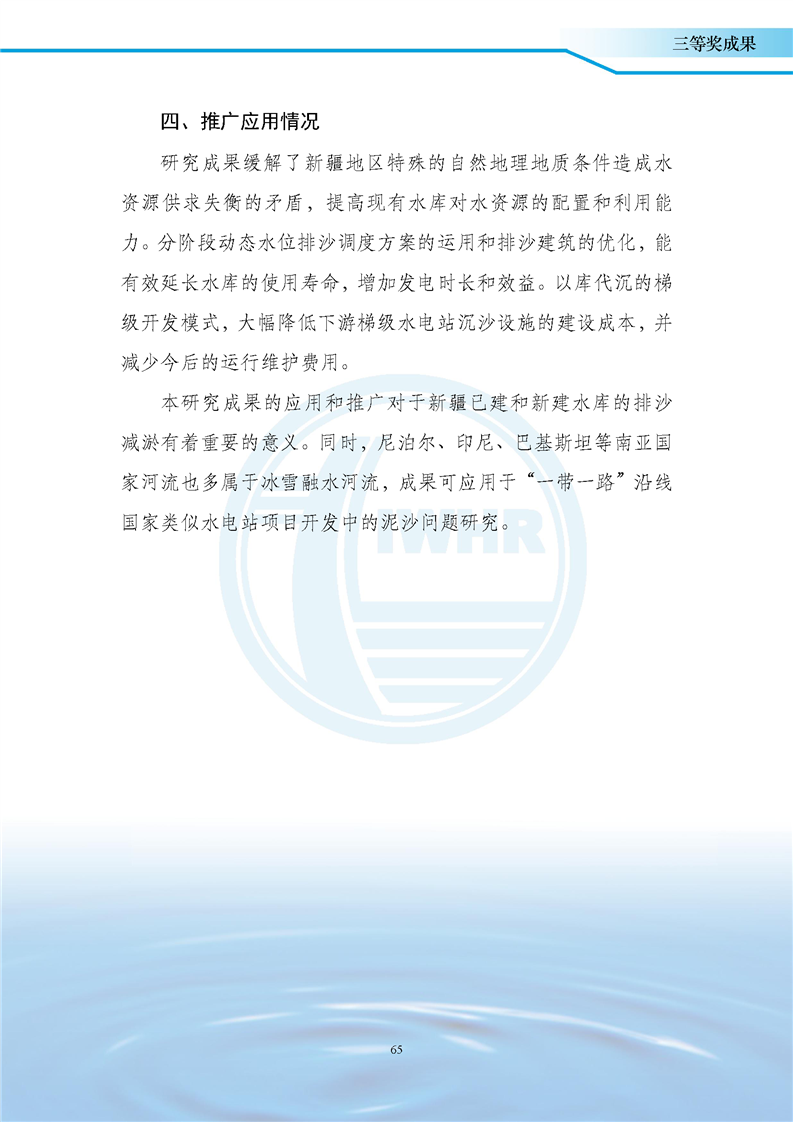 三等奖成果

四、推广应用情况

研究成果缓解了新疆地区特殊的自然地理地质条件造成水资源供求失衡的矛盾，提高现有水库对水资源的配置和利用能力。分阶段动态水位排沙调度方案的运用和排沙建筑的优化，能有效延长水库的使用寿命，增加发电时长和效益。以库代沉的梯级开发模式，大幅降低下游梯级水电站沉沙设施的建设成本，并减少今后的运行维护费用。

本研究成果的应用和推广对于新疆已建和新建水库的排沙减淤有着重要的意义。同时，尼泊尔、印尼、巴基斯坦等南亚国家河流也多属于冰雪融水河流，成果可应用于“一带一路”沿线国家类似水电站项目开发中的泥沙问题研究。

IWHR

65